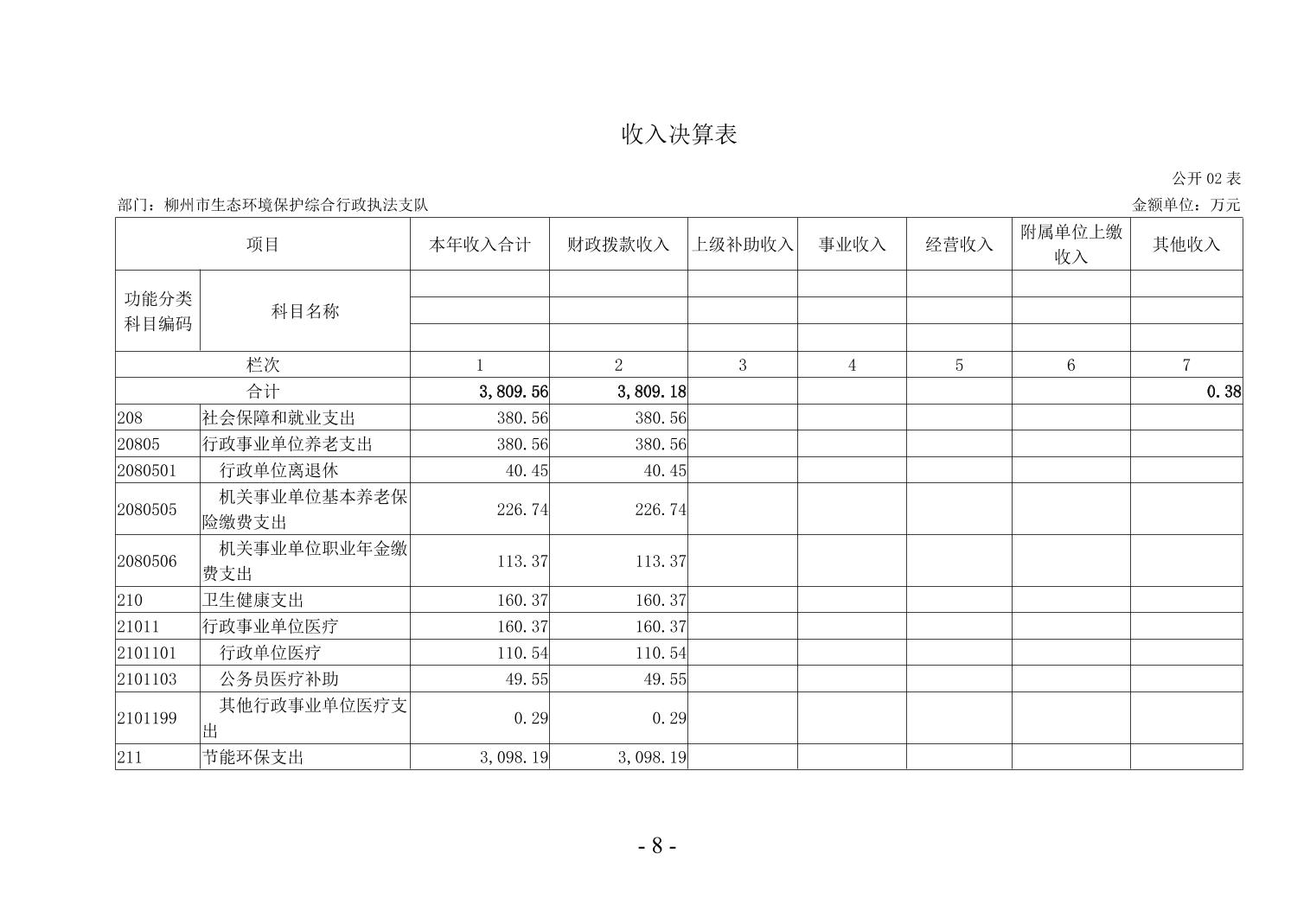 收入决算表

公开 02 表

部门：柳州市生态环境保护综合行政执法支队

金额单位：万元

| 项目 | | 本年收入合计 | 财政拨款收入 | 上级补助收入 | 事业收入 | 经营收入 | 附属单位上缴收入 | 其他收入 |
|---|---|---|---|---|---|---|---|---|
| 功能分类科目编码 | 科目名称 | | | | | | | |
| 栏次 | | 1 | 2 | 3 | 4 | 5 | 6 | 7 |
| 合计 | | 3,809.56 | 3,809.18 | | | | | 0.38 |
| 208 | 社会保障和就业支出 | 380.56 | 380.56 | | | | | |
| 20805 | 行政事业单位养老支出 | 380.56 | 380.56 | | | | | |
| 2080501 | 行政单位离退休 | 40.45 | 40.45 | | | | | |
| 2080505 | 机关事业单位基本养老保险缴费支出 | 226.74 | 226.74 | | | | | |
| 2080506 | 机关事业单位职业年金缴费支出 | 113.37 | 113.37 | | | | | |
| 210 | 卫生健康支出 | 160.37 | 160.37 | | | | | |
| 21011 | 行政事业单位医疗 | 160.37 | 160.37 | | | | | |
| 2101101 | 行政单位医疗 | 110.54 | 110.54 | | | | | |
| 2101103 | 公务员医疗补助 | 49.55 | 49.55 | | | | | |
| 2101199 | 其他行政事业单位医疗支出 | 0.29 | 0.29 | | | | | |
| 211 | 节能环保支出 | 3,098.19 | 3,098.19 | | | | | |

- 8 -